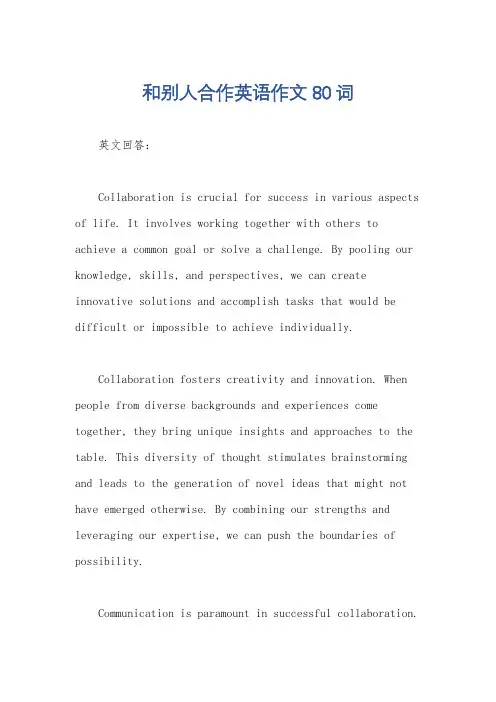 和别人合作英语作文80词

英文回答:

Collaboration is crucial for success in various aspects of life. It involves working together with others to achieve a common goal or solve a challenge. By pooling our knowledge, skills, and perspectives, we can create innovative solutions and accomplish tasks that would be difficult or impossible to achieve individually.

Collaboration fosters creativity and innovation. When people from diverse backgrounds and experiences come together, they bring unique insights and approaches to the table. This diversity of thought stimulates brainstorming and leads to the generation of novel ideas that might not have emerged otherwise. By combining our strengths and leveraging our expertise, we can push the boundaries of possibility.

Communication is paramount in successful collaboration.